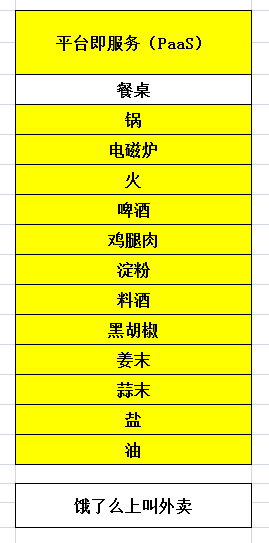 平台即服务（PaaS）

餐桌

锅

电磁炉

火

啤酒

鸡腿肉

淀粉

料酒

黑胡椒

姜末

蒜末

盐

油

饿了么上叫外卖